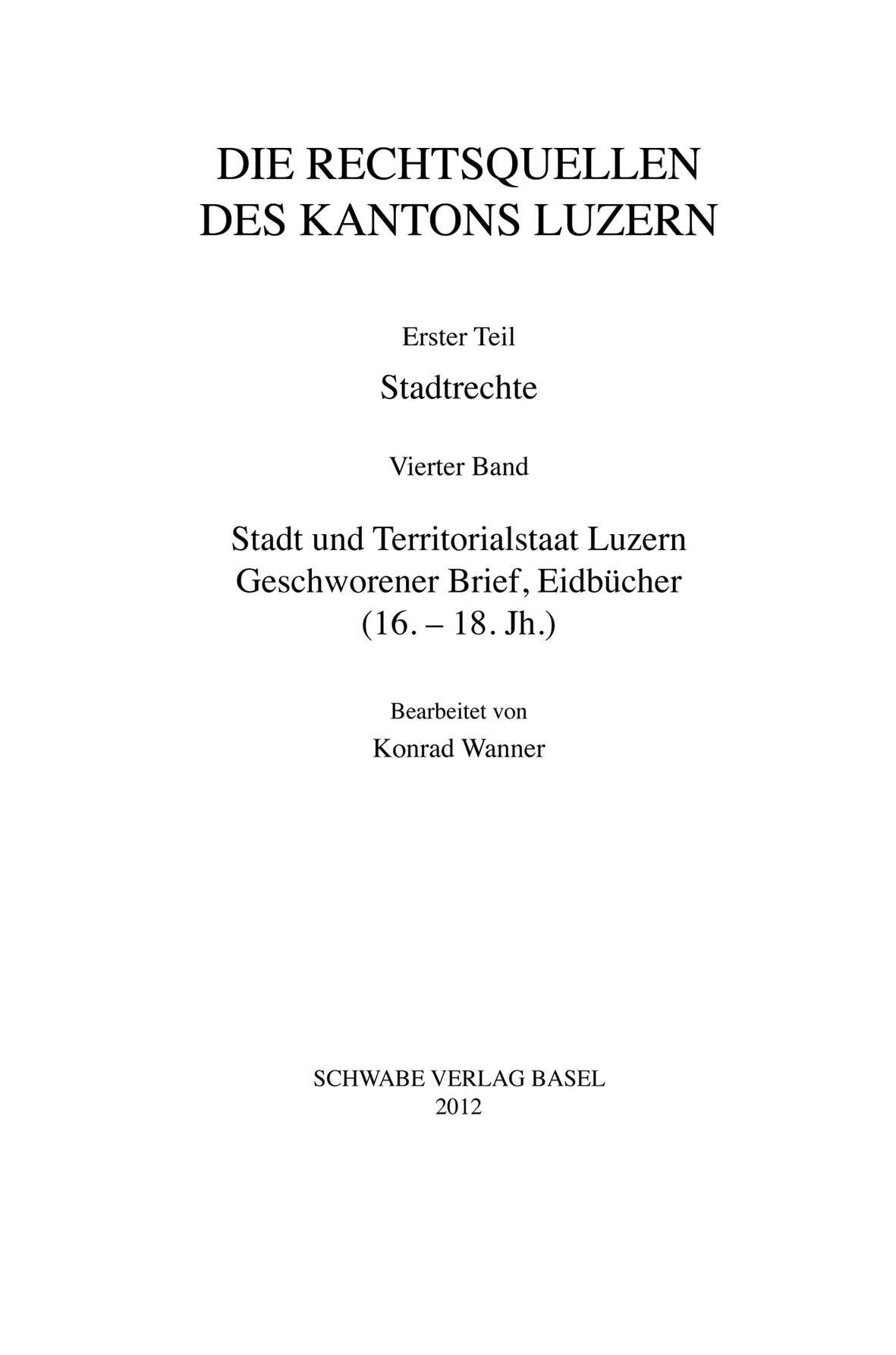 DIE RECHTSQUELLEN DES KANTONS LUZERN

Erster Teil

Stadtrechte

Vierter Band

Stadt und Territorialstaat Luzern
Geschworener Brief, Eidbücher
(16. – 18. Jh.)

Bearbeitet von

Konrad Wanner

SCHWABE VERLAG BASEL
2012